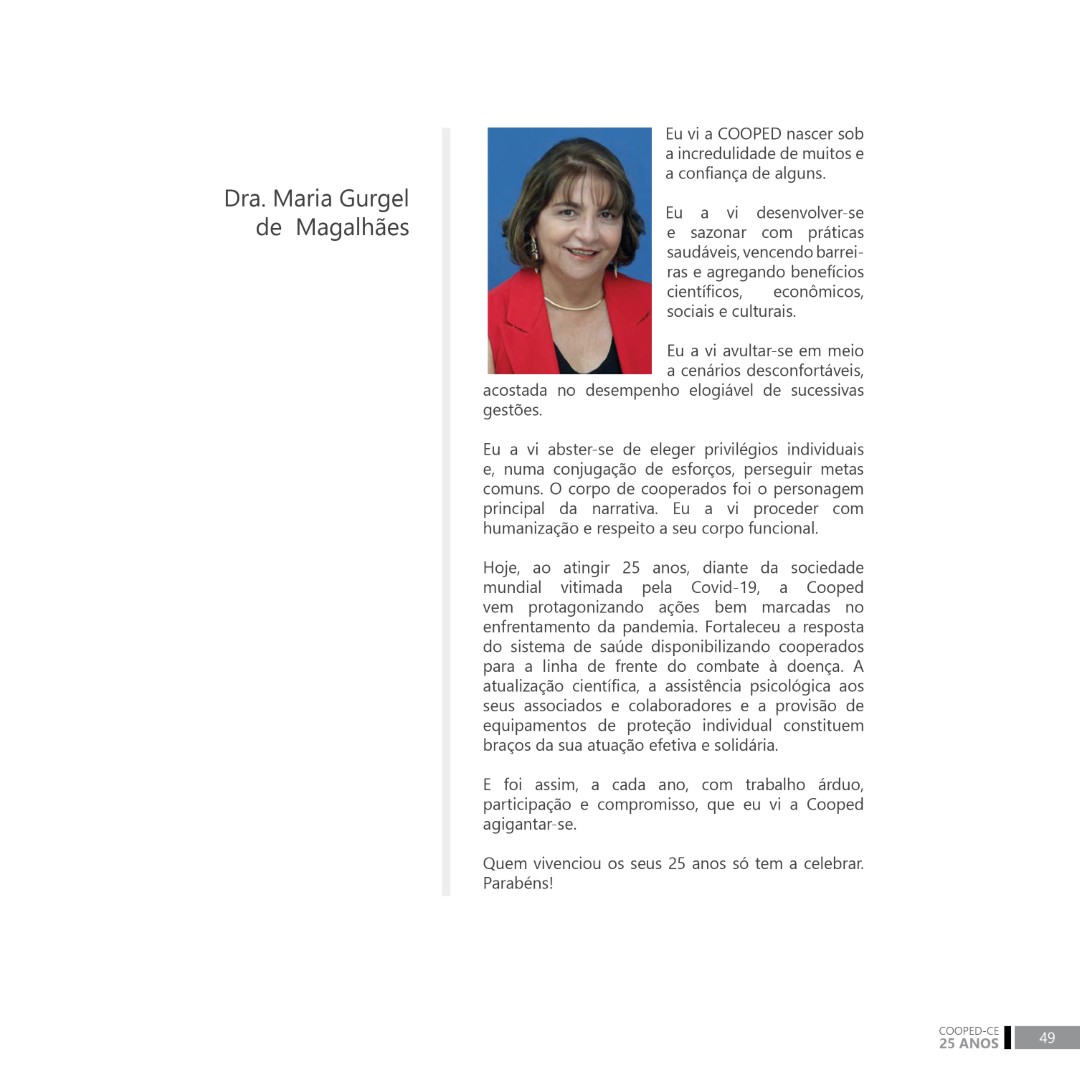 Dra. Maria Gurgel de Magalhães

Eu vi a COOPED nascer sob a incredulidade de muitos e a confiança de alguns.

Eu a vi desenvolver-se e sazonar com práticas saudáveis, vencendo barreiras e agregando benefícios científicos, econômicos, sociais e culturais.

Eu a vi avultar-se em meio a cenários desconfortáveis, acostada no desempenho elogiável de sucessivas gestões.

Eu a vi abster-se de eleger privilégios individuais e, numa conjugação de esforços, perseguir metas comuns. O corpo de cooperados foi o personagem principal da narrativa. Eu a vi proceder com humanização e respeito a seu corpo funcional.

Hoje, ao atingir 25 anos, diante da sociedade mundial vitimada pela Covid-19, a Cooped vem protagonizando ações bem marcadas no enfrentamento da pandemia. Fortaleceu a resposta do sistema de saúde disponibilizando cooperados para a linha de frente do combate à doença. A atualização científica, a assistência psicológica aos seus associados e colaboradores e a provisão de equipamentos de proteção individual constituem braços da sua atuação efetiva e solidária.

E foi assim, a cada ano, com trabalho árduo, participação e compromisso, que eu vi a Cooped agigantar-se.

Quem vivenciou os seus 25 anos só tem a celebrar. Parabéns!

COOPED-CE 25 ANOS 49